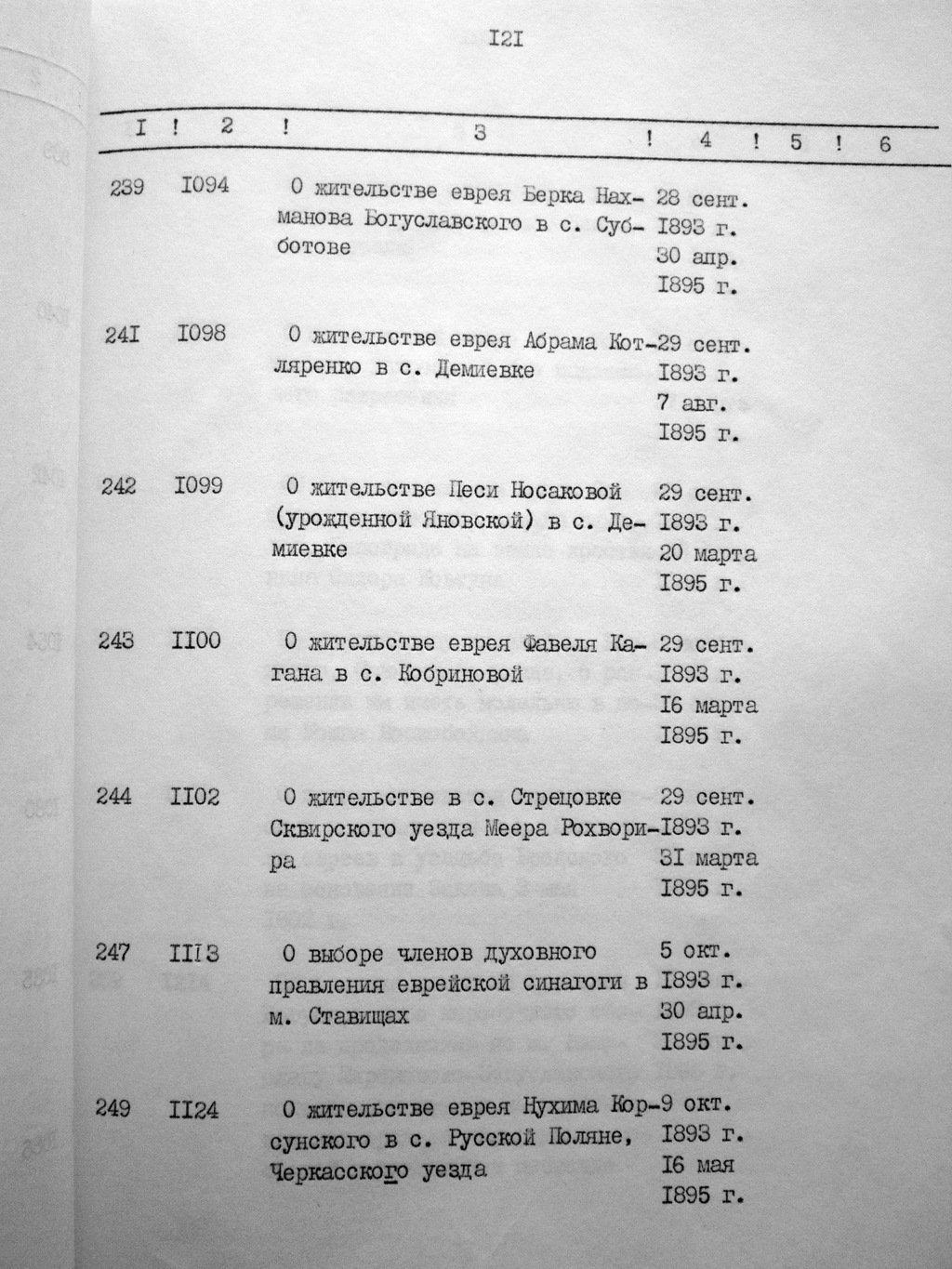 I2I

| I | 2 | 3 | 4 | 5 | 6 |
|---|---|---|---|---|---|
| 239 | I094 | О жительстве еврея Берка Нахманова Богуславского в с. Субботове | 28 сент. I893 г. 30 апр. I895 г. | | |
| 24I | I098 | О жительстве еврея Абрама Котляренко в с. Демиевке | 29 сент. I893 г. 7 авг. I895 г. | | |
| 242 | I099 | О жительстве Песи Носаковой (урожденной Яновской) в с. Демиевке | 29 сент. I893 г. 20 марта I895 г. | | |
| 243 | II00 | О жительстве еврея Фавеля Кагана в с. Кобриновой | 29 сент. I893 г. I6 марта I895 г. | | |
| 244 | II02 | О жительстве в с. Стрецовке Сквирского уезда Меера Рохворира | 29 сент. I893 г. 3I марта I895 г. | | |
| 247 | III3 | О выборе членов духовного правления еврейской синагоги в м. Ставищах | 5 окт. I893 г. 30 апр. I895 г. | | |
| 249 | II24 | О жительстве еврея Нухима Корсунского в с. Русской Поляне, Черкасского уезда | 9 окт. I893 г. I6 мая I895 г. | | |